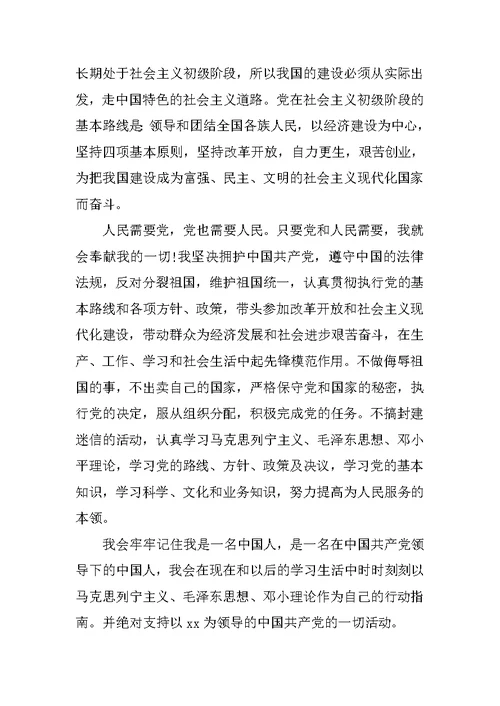 长期处于社会主义初级阶段，所以我国的建设必须从实际出发，走中国特色的社会主义道路。党在社会主义初级阶段的基本路线是 领导和团结全国各族人民，以经济建设为中心，坚持四项基本原则，坚持改革开放，自力更生，艰苦创业，为把我国建设成为富强、民主、文明的社会主义现代化国家而奋斗。

人民需要党，党也需要人民。只要党和人民需要，我就会奉献我的一切!我坚决拥护中国共产党，遵守中国的法律法规，反对分裂祖国，维护祖国统一，认真贯彻执行党的基本路线和各项方针、政策，带头参加改革开放和社会主义现代化建设，带动群众为经济发展和社会进步艰苦奋斗，在生产、工作、学习和社会生活中起先锋模范作用。不做侮辱祖国的事，不出卖自己的国家，严格保守党和国家的秘密，执行党的决定，服从组织分配，积极完成党的任务。不搞封建迷信的活动，认真学习马克思列宁主义、毛泽东思想、邓小平理论，学习党的路线、方针、政策及决议，学习党的基本知识，学习科学、文化和业务知识，努力提高为人民服务的本领。

我会牢牢记住我是一名中国人，是一名在中国共产党领导下的中国人，我会在现在和以后的学习生活中时时刻刻以马克思列宁主义、毛泽东思想、邓小理论作为自己的行动指南。并绝对支持以 xx 为领导的中国共产党的一切活动。